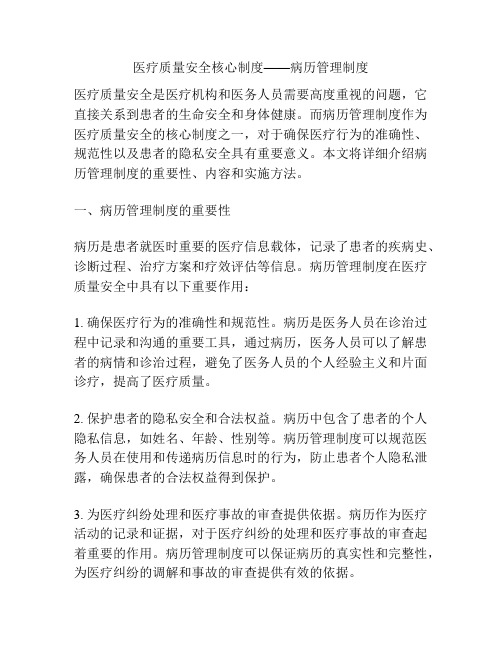 医疗质量安全核心制度——病历管理制度

医疗质量安全是医疗机构和医务人员需要高度重视的问题，它直接关系到患者的生命安全和身体健康。而病历管理制度作为医疗质量安全的核心制度之一，对于确保医疗行为的准确性、规范性以及患者的隐私安全具有重要意义。本文将详细介绍病历管理制度的重要性、内容和实施方法。

一、病历管理制度的重要性

病历是患者就医时重要的医疗信息载体，记录了患者的疾病史、诊断过程、治疗方案和疗效评估等信息。病历管理制度在医疗质量安全中具有以下重要作用：

1. 确保医疗行为的准确性和规范性。病历是医务人员在诊治过程中记录和沟通的重要工具，通过病历，医务人员可以了解患者的病情和诊治过程，避免了医务人员的个人经验主义和片面诊疗，提高了医疗质量。

2. 保护患者的隐私安全和合法权益。病历中包含了患者的个人隐私信息，如姓名、年龄、性别等。病历管理制度可以规范医务人员在使用和传递病历信息时的行为，防止患者个人隐私泄露，确保患者的合法权益得到保护。

3. 为医疗纠纷处理和医疗事故的审查提供依据。病历作为医疗活动的记录和证据，对于医疗纠纷的处理和医疗事故的审查起着重要的作用。病历管理制度可以保证病历的真实性和完整性，为医疗纠纷的调解和事故的审查提供有效的依据。